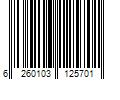 6 260103 125701